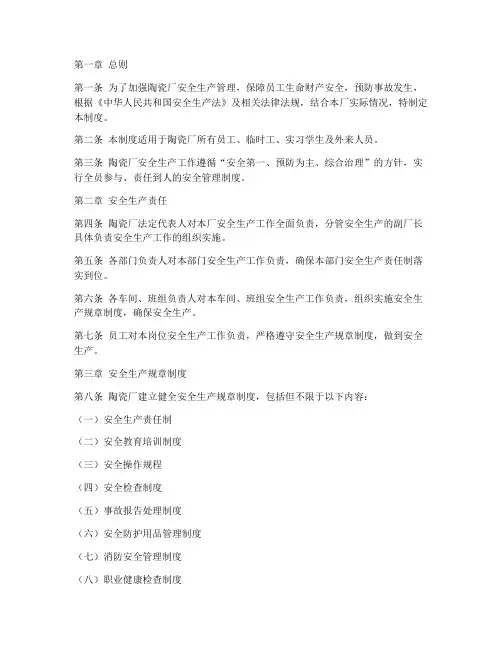 第一章 总则

第一条 为了加强陶瓷厂安全生产管理，保障员工生命财产安全，预防事故发生，根据《中华人民共和国安全生产法》及相关法律法规，结合本厂实际情况，特制定本制度。

第二条 本制度适用于陶瓷厂所有员工、临时工、实习学生及外来人员。

第三条 陶瓷厂安全生产工作遵循“安全第一、预防为主、综合治理”的方针，实行全员参与、责任到人的安全管理制度。

第二章 安全生产责任

第四条 陶瓷厂法定代表人对本厂安全生产工作全面负责，分管安全生产的副厂长具体负责安全生产工作的组织实施。

第五条 各部门负责人对本部门安全生产工作负责，确保本部门安全生产责任制落实到位。

第六条 各车间、班组负责人对本车间、班组安全生产工作负责，组织实施安全生产规章制度，确保安全生产。

第七条 员工对本岗位安全生产工作负责，严格遵守安全生产规章制度，做到安全生产。

第三章 安全生产规章制度

第八条 陶瓷厂建立健全安全生产规章制度，包括但不限于以下内容：

（一）安全生产责任制

（二）安全教育培训制度

（三）安全操作规程

（四）安全检查制度

（五）事故报告处理制度

（六）安全防护用品管理制度

（七）消防安全管理制度

（八）职业健康检查制度